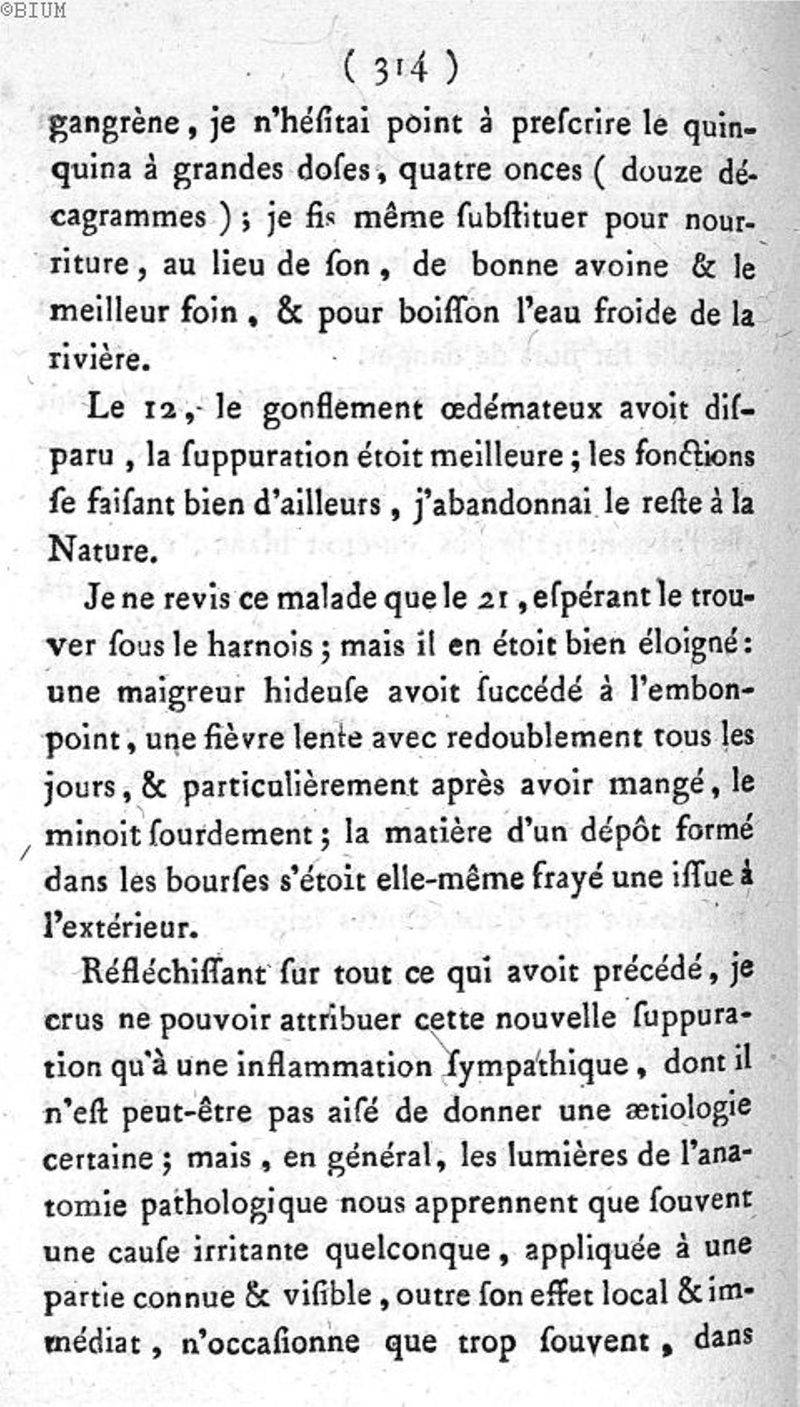 ©BIUM

( 314 )

gangrène, je n'héſitai point à preſcrire le quinquina à grandes doſes, quatre onces ( douze décagrammes ); je fis même ſubſtituer pour nourriture, au lieu de ſon, de bonne avoine & le meilleur foin, & pour boiſſon l'eau froide de la rivière.

Le 12, le gonflement œdémateux avoit diſparu, la ſuppuration étoit meilleure; les fonctions ſe faiſant bien d'ailleurs, j'abandonnai le reſte à la Nature.

Je ne revis ce malade que le 21, eſpérant le trouver ſous le harnois; mais il en étoit bien éloigné: une maigreur hideuſe avoit ſuccédé à l'embonpoint, une fièvre lente avec redoublement tous les jours, & particulièrement après avoir mangé, le minoit ſourdement; la matière d'un dépôt formé dans les bourſes s'étoit elle-même frayé une iſſue à l'extérieur.

Réfléchiſſant ſur tout ce qui avoit précédé, je crus ne pouvoir attribuer cette nouvelle ſuppuration qu'à une inflammation ſympathique, dont il n'eſt peut-être pas aiſé de donner une ætiologie certaine; mais, en général, les lumières de l'anatomie pathologique nous apprennent que ſouvent une cauſe irritante quelconque, appliquée à une partie connue & viſible, outre ſon effet local & immédiat, n'occaſionne que trop ſouvent, dans